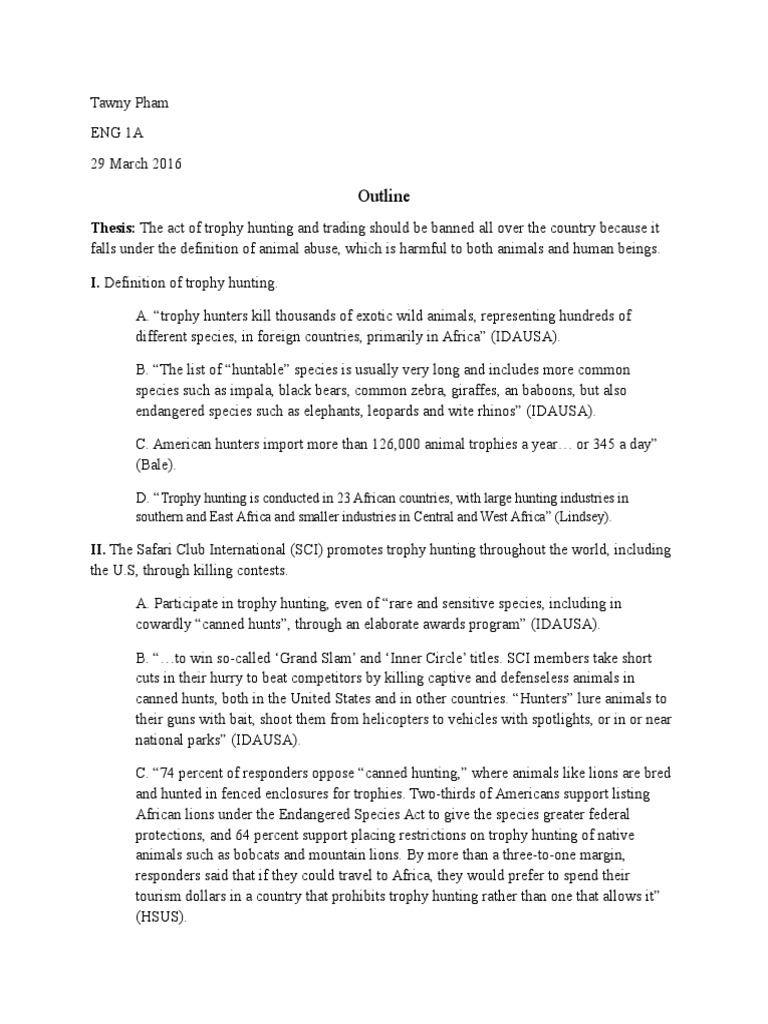 Tawny Pham

ENG 1A

29 March 2016

Outline

Thesis: The act of trophy hunting and trading should be banned all over the country because it falls under the definition of animal abuse, which is harmful to both animals and human beings.

I. Definition of trophy hunting.

A. “trophy hunters kill thousands of exotic wild animals, representing hundreds of different species, in foreign countries, primarily in Africa” (IDAUSA).

B. “The list of “huntable” species is usually very long and includes more common species such as impala, black bears, common zebra, giraffes, an baboons, but also endangered species such as elephants, leopards and wite rhinos” (IDAUSA).

C. American hunters import more than 126,000 animal trophies a year… or 345 a day” (Bale).

D. “Trophy hunting is conducted in 23 African countries, with large hunting industries in southern and East Africa and smaller industries in Central and West Africa” (Lindsey).

II. The Safari Club International (SCI) promotes trophy hunting throughout the world, including the U.S, through killing contests.

A. Participate in trophy hunting, even of “rare and sensitive species, including in cowardly “canned hunts”, through an elaborate awards program” (IDAUSA).

B. “…to win so-called ‘Grand Slam’ and ‘Inner Circle’ titles. SCI members take short cuts in their hurry to beat competitors by killing captive and defenseless animals in canned hunts, both in the United States and in other countries. “Hunters” lure animals to their guns with bait, shoot them from helicopters to vehicles with spotlights, or in or near national parks” (IDAUSA).

C. “74 percent of responders oppose “canned hunting,” where animals like lions are bred and hunted in fenced enclosures for trophies. Two-thirds of Americans support listing African lions under the Endangered Species Act to give the species greater federal protections, and 64 percent support placing restrictions on trophy hunting of native animals such as bobcats and mountain lions. By more than a three-to-one margin, responders said that if they could travel to Africa, they would prefer to spend their tourism dollars in a country that prohibits trophy hunting rather than one that allows it” (HSUS).